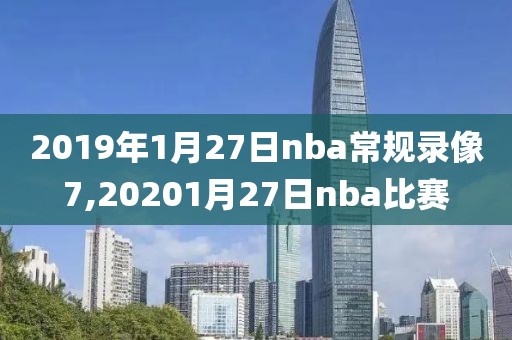 2019年1月27日nba常规录像7,20201月27日nba比赛